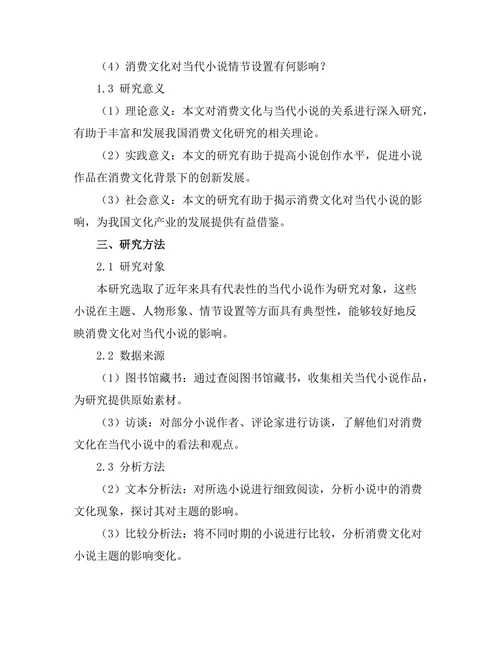 （4）消费文化对当代小说情节设置有何影响？

1.3 研究意义

（1）理论意义：本文对消费文化与当代小说的关系进行深入研究，有助于丰富和发展我国消费文化研究的相关理论。

（2）实践意义：本文的研究有助于提高小说创作水平，促进小说作品在消费文化背景下的创新发展。

（3）社会意义：本文的研究有助于揭示消费文化对当代小说的影响，为我国文化产业的发展提供有益借鉴。

三、研究方法

2.1 研究对象

本研究选取了近年来具有代表性的当代小说作为研究对象，这些小说在主题、人物形象、情节设置等方面具有典型性，能够较好地反映消费文化对当代小说的影响。

2.2 数据来源

（1）图书馆藏书：通过查阅图书馆藏书，收集相关当代小说作品，为研究提供原始素材。

（3）访谈：对部分小说作者、评论家进行访谈，了解他们对消费文化在当代小说中的看法和观点。

2.3 分析方法

（2）文本分析法：对所选小说进行细致阅读，分析小说中的消费文化现象，探讨其对主题的影响。

（3）比较分析法：将不同时期的小说进行比较，分析消费文化对小说主题的影响变化。